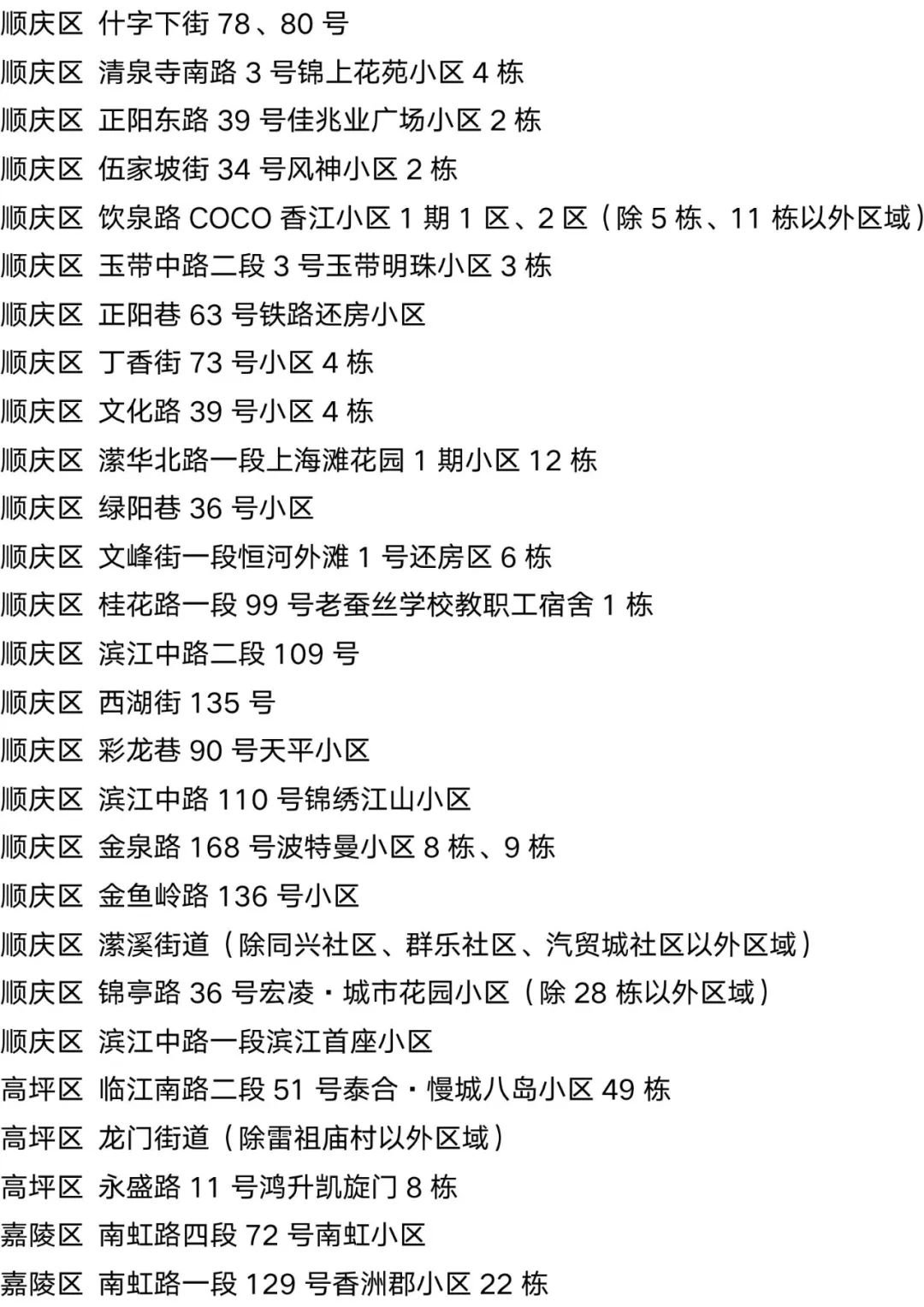 顺庆区 什字下街78、80号

顺庆区 清泉寺南路3号锦上花苑小区4栋

顺庆区 正阳东路39号佳兆业广场小区2栋

顺庆区 伍家坡街34号风神小区2栋

顺庆区 饮泉路COCO香江小区1期1区、2区（除5栋、11栋以外区域）

顺庆区 玉带中路二段3号玉带明珠小区3栋

顺庆区 正阳巷63号铁路还房小区

顺庆区 丁香街73号小区4栋

顺庆区 文化路39号小区4栋

顺庆区 潆华北路一段上海滩花园1期小区12栋

顺庆区 绿阳巷36号小区

顺庆区 文峰街一段恒河外滩1号还房区6栋

顺庆区 桂花路一段99号老蚕丝学校教职工宿舍1栋

顺庆区 滨江中路二段109号

顺庆区 西湖街135号

顺庆区 彩龙巷90号天平小区

顺庆区 滨江中路110号锦绣江山小区

顺庆区 金泉路168号波特曼小区8栋、9栋

顺庆区 金鱼岭路136号小区

顺庆区 潆溪街道（除同兴社区、群乐社区、汽贸城社区以外区域）

顺庆区 锦亭路36号宏凌·城市花园小区（除28栋以外区域）

顺庆区 滨江中路一段滨江首座小区

高坪区 临江南路二段51号泰合·慢城八岛小区49栋

高坪区 龙门街道（除雷祖庙村以外区域）

高坪区 永盛路11号鸿升凯旋门8栋

嘉陵区 南虹路四段72号南虹小区

嘉陵区 南虹路一段129号香洲郡小区22栋